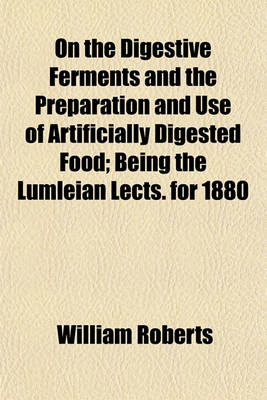 On the Digestive Ferments and the Preparation and Use of Artificially Digested Food; Being the Lumleian Lects. for 1880

William Roberts